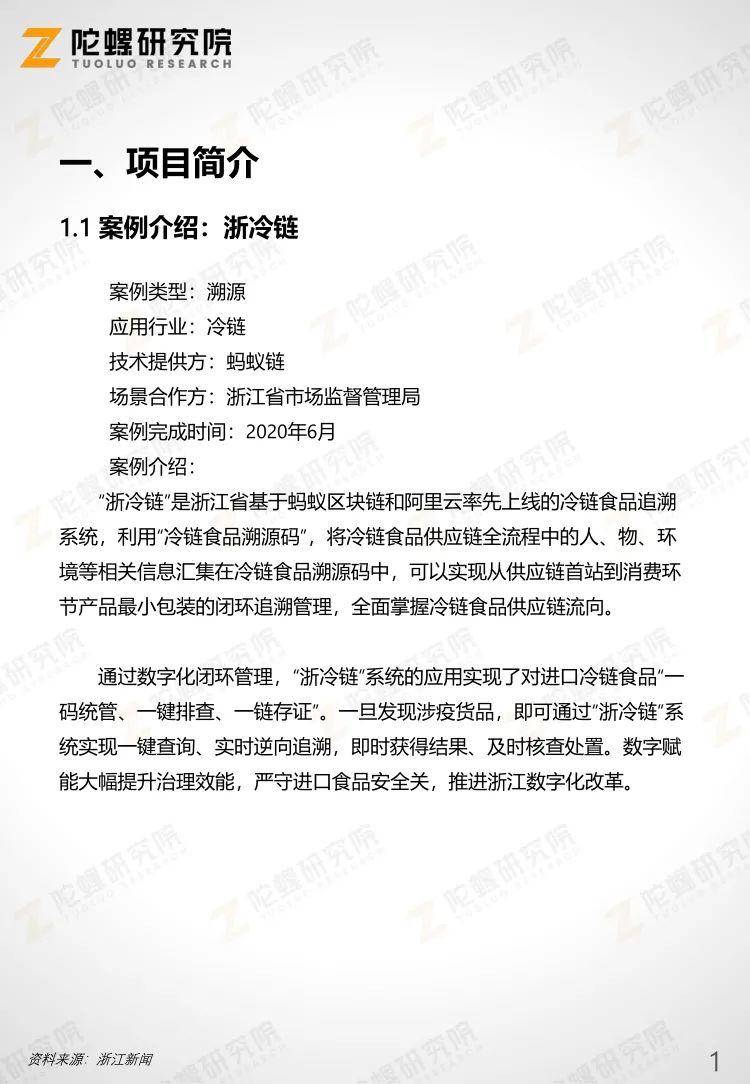 陀螺研究院
TUOLUO RESEARCH

一、项目简介

1.1 案例介绍：浙冷链

案例类型：溯源
应用行业：冷链
技术提供方：蚂蚁链
场景合作方：浙江省市场监督管理局
案例完成时间：2020年6月
案例介绍：

“浙冷链”是浙江省基于蚂蚁区块链和阿里云率先上线的冷链食品追溯系统，利用“冷链食品溯源码”，将冷链食品供应链全流程中的人、物、环境等相关信息汇集在冷链食品溯源码中，可以实现从供应链首站到消费环节产品最小包装的闭环追溯管理，全面掌握冷链食品供应链流向。

通过数字化闭环管理，“浙冷链”系统的应用实现了对进口冷链食品“一码统管、一键排查、一链存证”。一旦发现涉疫货品，即可通过“浙冷链”系统实现一键查询、实时逆向追溯，即时获得结果、及时核查处置。数字赋能大幅提升治理效能，严守进口食品安全关，推进浙江数字化改革。

资料来源：浙江新闻

1